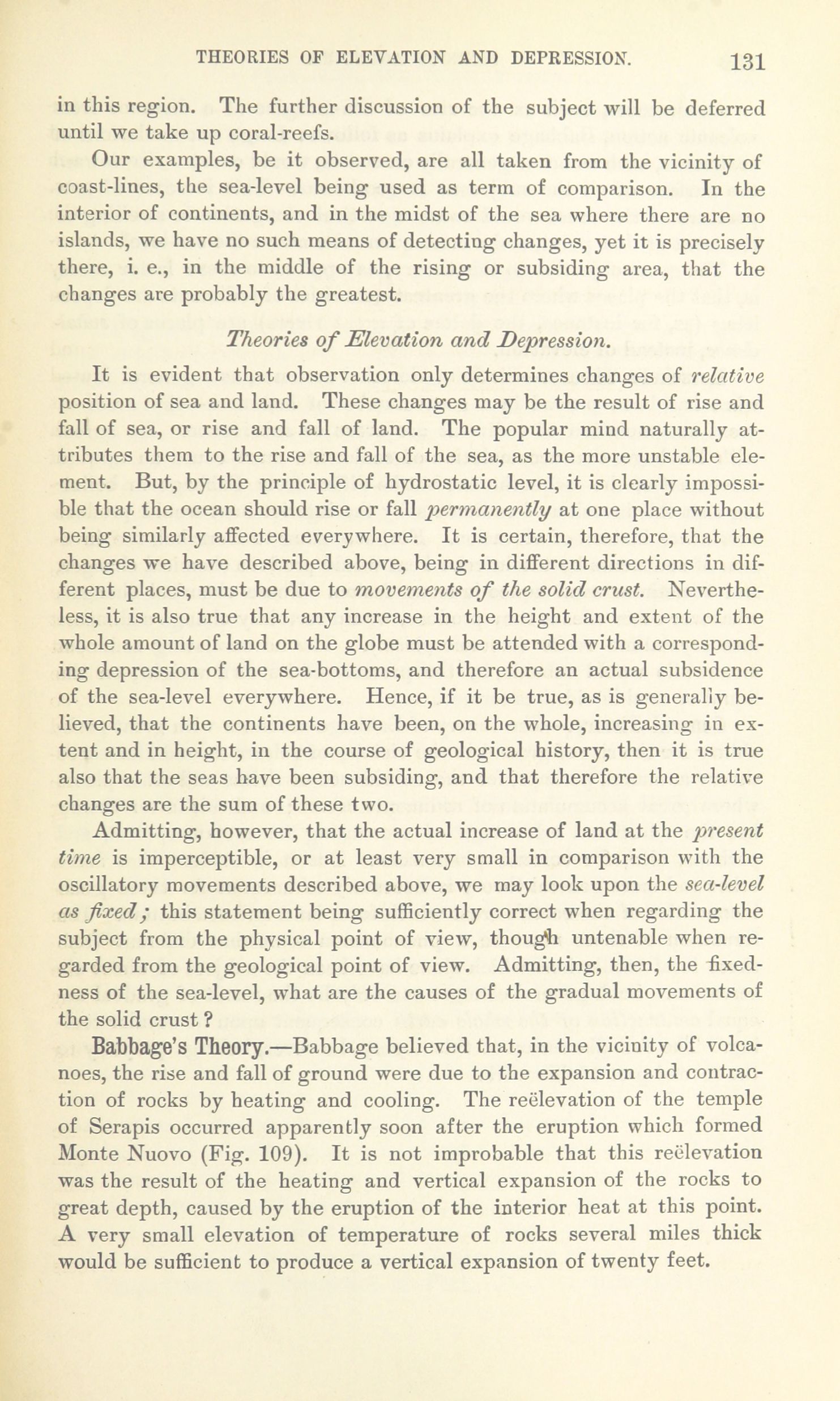 THEORIES OF ELEVATION AND DEPRESSION. 131

in this region. The further discussion of the subject will be deferred until we take up coral-reefs.

Our examples, be it observed, are all taken from the vicinity of coast-lines, the sea-level being used as term of comparison. In the interior of continents, and in the midst of the sea where there are no islands, we have no such means of detecting changes, yet it is precisely there, i. e., in the middle of the rising or subsiding area, that the changes are probably the greatest.

Theories of Elevation and Depression.

It is evident that observation only determines changes of relative position of sea and land. These changes may be the result of rise and fall of sea, or rise and fall of land. The popular mind naturally attributes them to the rise and fall of the sea, as the more unstable element. But, by the principle of hydrostatic level, it is clearly impossible that the ocean should rise or fall permanently at one place without being similarly affected everywhere. It is certain, therefore, that the changes we have described above, being in different directions in different places, must be due to movements of the solid crust. Nevertheless, it is also true that any increase in the height and extent of the whole amount of land on the globe must be attended with a corresponding depression of the sea-bottoms, and therefore an actual subsidence of the sea-level everywhere. Hence, if it be true, as is generally believed, that the continents have been, on the whole, increasing in extent and in height, in the course of geological history, then it is true also that the seas have been subsiding, and that therefore the relative changes are the sum of these two.

Admitting, however, that the actual increase of land at the present time is imperceptible, or at least very small in comparison with the oscillatory movements described above, we may look upon the sea-level as fixed; this statement being sufficiently correct when regarding the subject from the physical point of view, though untenable when regarded from the geological point of view. Admitting, then, the fixedness of the sea-level, what are the causes of the gradual movements of the solid crust?

Babbage's Theory.—Babbage believed that, in the vicinity of volcanoes, the rise and fall of ground were due to the expansion and contraction of rocks by heating and cooling. The reëlevation of the temple of Serapis occurred apparently soon after the eruption which formed Monte Nuovo (Fig. 109). It is not improbable that this reëlevation was the result of the heating and vertical expansion of the rocks to great depth, caused by the eruption of the interior heat at this point. A very small elevation of temperature of rocks several miles thick would be sufficient to produce a vertical expansion of twenty feet.